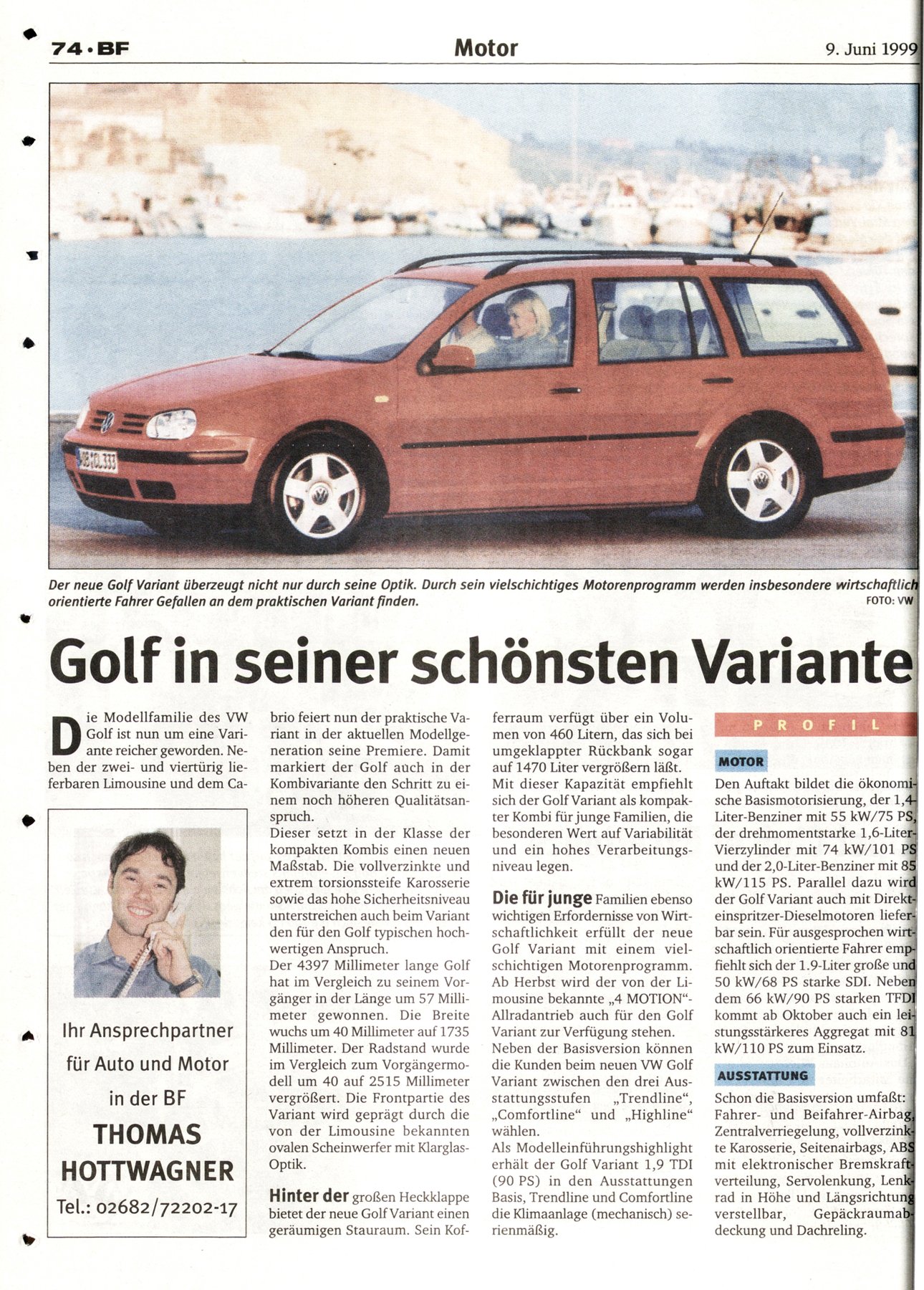 74 · BF

Motor

9. Juni 1999

Der neue Golf Variant überzeugt nicht nur durch seine Optik. Durch sein vielschichtiges Motorenprogramm werden insbesondere wirtschaftlich orientierte Fahrer Gefallen an dem praktischen Variant finden.
FOTO: VW

Golf in seiner schönsten Variante

Die Modellfamilie des VW Golf ist nun um eine Variante reicher geworden. Neben der zwei- und viertürig lieferbaren Limousine und dem Cabrio feiert nun der praktische Variant in der aktuellen Modellgeneration seine Premiere. Damit markiert der Golf auch in der Kombivariante den Schritt zu einem noch höheren Qualitätsanspruch.
Dieser setzt in der Klasse der kompakten Kombis einen neuen Maßstab. Die vollverzinkte und extrem torsionssteife Karosserie sowie das hohe Sicherheitsniveau unterstreichen auch beim Variant den für den Golf typischen hochwertigen Anspruch.
Der 4397 Millimeter lange Golf hat im Vergleich zu seinem Vorgänger in der Länge um 57 Millimeter gewonnen. Die Breite wuchs um 40 Millimeter auf 1735 Millimeter. Der Radstand wurde im Vergleich zum Vorgängermodell um 40 auf 2515 Millimeter vergrößert. Die Frontpartie des Variant wird geprägt durch die von der Limousine bekannten ovalen Scheinwerfer mit Klarglas-Optik.

Hinter der großen Heckklappe bietet der neue Golf Variant einen geräumigen Stauraum. Sein Kofferraum verfügt über ein Volumen von 460 Litern, das sich bei umgeklappter Rückbank sogar auf 1470 Liter vergrößern läßt.
Mit dieser Kapazität empfiehlt sich der Golf Variant als kompakter Kombi für junge Familien, die besonderen Wert auf Variabilität und ein hohes Verarbeitungsniveau legen.

Die für junge Familien ebenso wichtigen Erfordernisse von Wirtschaftlichkeit erfüllt der neue Golf Variant mit einem vielschichtigen Motorenprogramm.
Ab Herbst wird der von der Limousine bekannte „4 MOTION"-Allradantrieb auch für den Golf Variant zur Verfügung stehen.
Neben der Basisversion können die Kunden beim neuen VW Golf Variant zwischen den drei Ausstattungsstufen „Trendline", „Comfortline" und „Highline" wählen.
Als Modelleinführungshighlight erhält der Golf Variant 1,9 TDI (90 PS) in den Ausstattungen Basis, Trendline und Comfortline die Klimaanlage (mechanisch) serienmäßig.

Ihr Ansprechpartner für Auto und Motor in der BF
THOMAS HOTTWAGNER
Tel.: 02682/72202-17

PROFIL

MOTOR
Den Auftakt bildet die ökonomische Basismotorisierung, der 1,4-Liter-Benziner mit 55 kW/75 PS, der drehmomentstarke 1,6-Liter-Vierzylinder mit 74 kW/101 PS und der 2,0-Liter-Benziner mit 85 kW/115 PS. Parallel dazu wird der Golf Variant auch mit Direkteinspritzer-Dieselmotoren lieferbar sein. Für ausgesprochen wirtschaftlich orientierte Fahrer empfiehlt sich der 1.9-Liter große und 50 kW/68 PS starke SDI. Neben dem 66 kW/90 PS starken TFDI kommt ab Oktober auch ein leistungsstärkeres Aggregat mit 81 kW/110 PS zum Einsatz.

AUSSTATTUNG
Schon die Basisversion umfaßt: Fahrer- und Beifahrer-Airbag, Zentralverriegelung, vollverzinkte Karosserie, Seitenairbags, ABS mit elektronischer Bremskraftverteilung, Servolenkung, Lenkrad in Höhe und Längsrichtung verstellbar, Gepäckraumabdeckung und Dachreling.